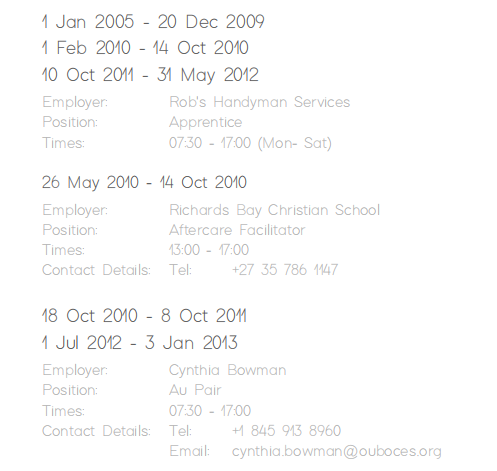 1 Jan 2005 - 20 Dec 2009
1 Feb 2010 - 14 Oct 2010
10 Oct 2011 - 31 May 2012

Employer: Rob's Handyman Services
Position: Apprentice
Times: 07:30 - 17:00 (Mon- Sat)

26 May 2010 - 14 Oct 2010

Employer: Richards Bay Christian School
Position: Aftercare Facilitator
Times: 13:00 - 17:00
Contact Details: Tel: +27 35 786 1147

18 Oct 2010 - 8 Oct 2011
1 Jul 2012 - 3 Jan 2013

Employer: Cynthia Bowman
Position: Au Pair
Times: 07:30 - 17:00
Contact Details: Tel: +1 845 913 8960
Email: cynthia.bowman@ouboces.org